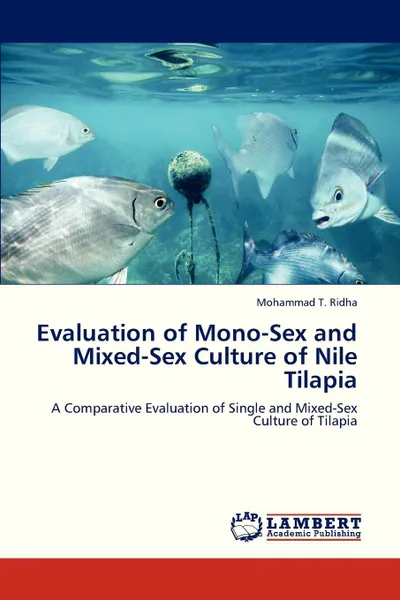 Mohammad T. Ridha

Evaluation of Mono-Sex and Mixed-Sex Culture of Nile Tilapia

A Comparative Evaluation of Single and Mixed-Sex Culture of Tilapia

LAP LAMBERT Academic Publishing